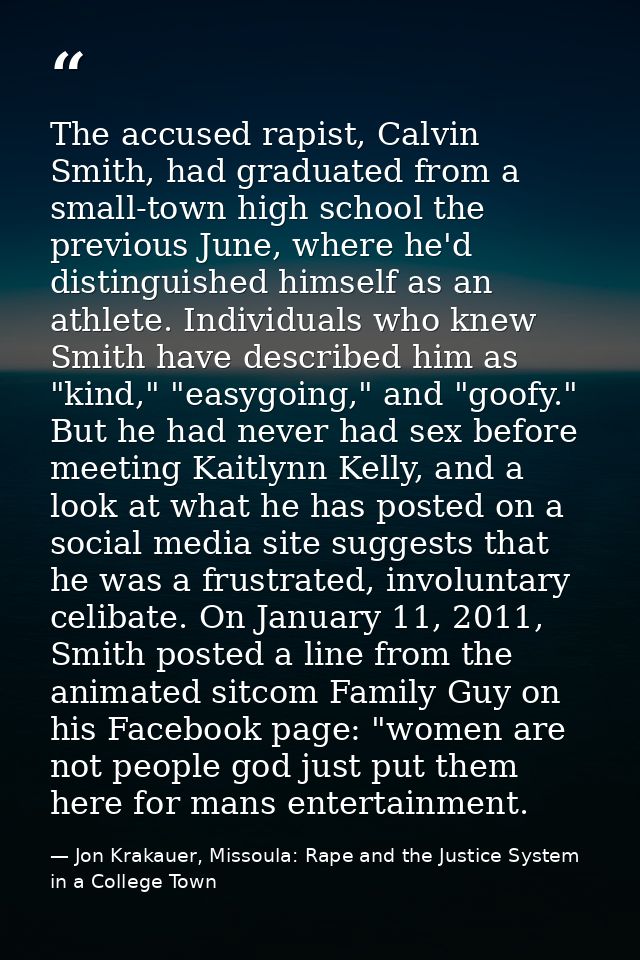 “

The accused rapist, Calvin Smith, had graduated from a small-town high school the previous June, where he'd distinguished himself as an athlete. Individuals who knew Smith have described him as "kind," "easygoing," and "goofy." But he had never had sex before meeting Kaitlynn Kelly, and a look at what he has posted on a social media site suggests that he was a frustrated, involuntary celibate. On January 11, 2011, Smith posted a line from the animated sitcom Family Guy on his Facebook page: "women are not people god just put them here for mans entertainment.

— Jon Krakauer, Missoula: Rape and the Justice System in a College Town